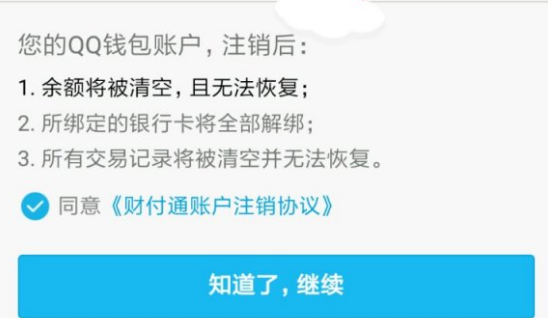 您的QQ钱包账户，注销后：

1. 余额将被清空，且无法恢复；

2. 所绑定的银行卡将全部解绑；

3. 所有交易记录将被清空并无法恢复。

同意《财付通账户注销协议》

知道了，继续